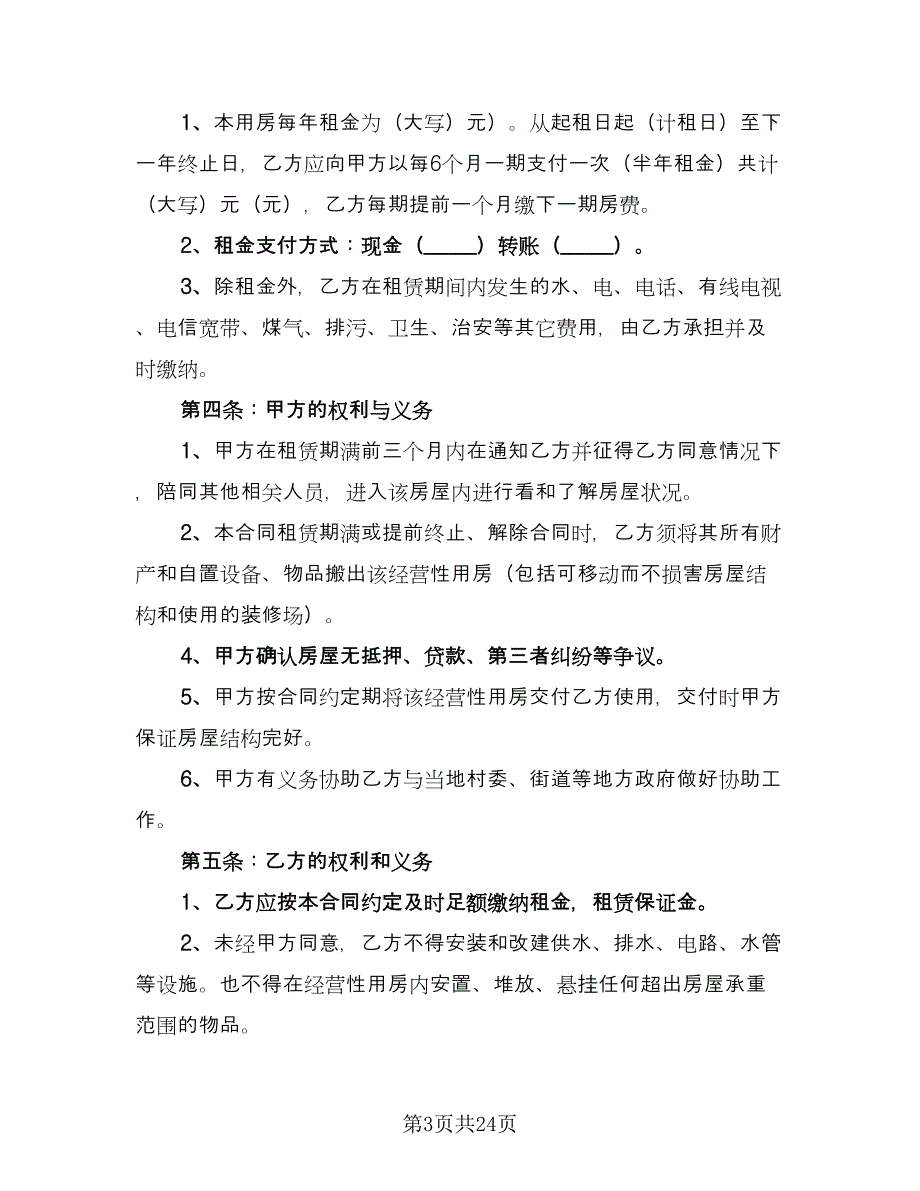 1、本用房每年租金为（大写）元）。从起租日起（计租日）至下一年终止日，乙方应向甲方以每6个月一期支付一次（半年租金）共计（大写）元（元），乙方每期提前一个月缴下一期房费。

2、租金支付方式：现金（_____）转账（_____）。

3、除租金外，乙方在租赁期间内发生的水、电、电话、有线电视、电信宽带、煤气、排污、卫生、治安等其它费用，由乙方承担并及时缴纳。

第四条：甲方的权利与义务

1、甲方在租赁期满前三个月内在通知乙方并征得乙方同意情况下，陪同其他相关人员，进入该房屋内进行看和了解房屋状况。

2、本合同租赁期满或提前终止、解除合同时，乙方须将其所有财产和自置设备、物品搬出该经营性用房（包括可移动而不损害房屋结构和使用的装修场）。

4、甲方确认房屋无抵押、贷款、第三者纠纷等争议。

5、甲方按合同约定期将该经营性用房交付乙方使用，交付时甲方保证房屋结构完好。

6、甲方有义务协助乙方与当地村委、街道等地方政府做好协助工作。

第五条：乙方的权利和义务

1、乙方应按本合同约定及时足额缴纳租金，租赁保证金。

2、未经甲方同意，乙方不得安装和改建供水、排水、电路、水管等设施。也不得在经营性用房内安置、堆放、悬挂任何超出房屋承重范围的物品。

第3页共24页